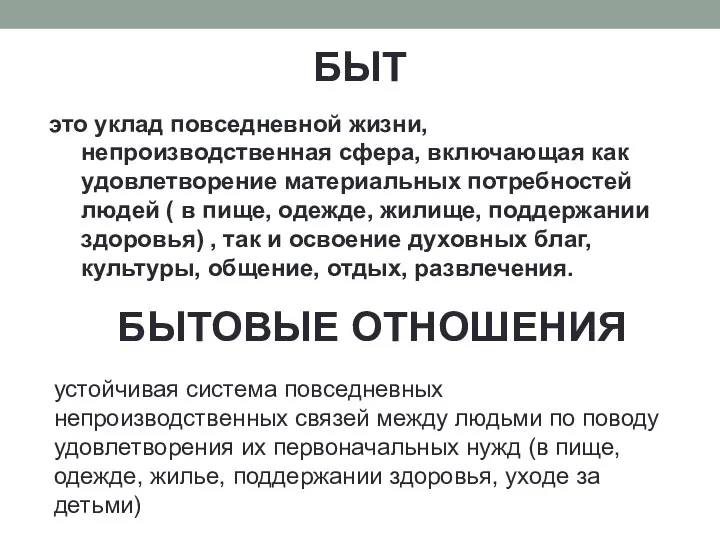 БЫТ

это уклад повседневной жизни, непроизводственная сфера, включающая как удовлетворение материальных потребностей людей ( в пище, одежде, жилище, поддержании здоровья) , так и освоение духовных благ, культуры, общение, отдых, развлечения.

БЫТОВЫЕ ОТНОШЕНИЯ

устойчивая система повседневных непроизводственных связей между людьми по поводу удовлетворения их первоначальных нужд (в пище, одежде, жилье, поддержании здоровья, уходе за детьми)